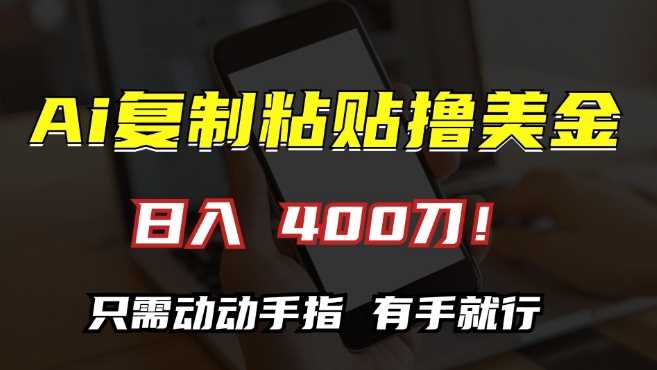 Ai复制粘贴撸美金

日入 400刀！

只需动动手指 有手就行